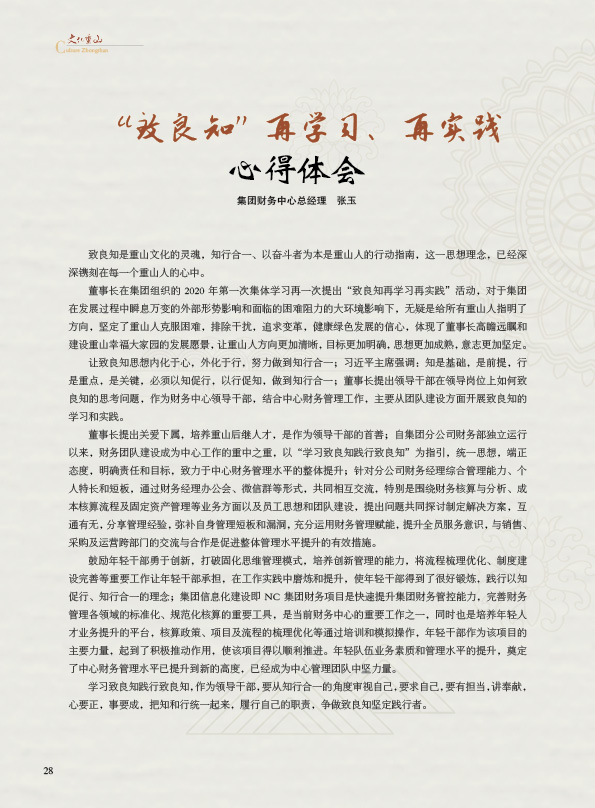 文化重山
Culture Zhongshan

“致良知”再学习、再实践
心得体会

集团财务中心总经理 张玉

致良知是重山文化的灵魂，知行合一、以奋斗者为本是重山人的行动指南，这一思想理念，已经深深镌刻在每一个重山人的心中。

董事长在集团组织的 2020 年第一次集体学习再一次提出“致良知再学习再实践”活动，对于集团在发展过程中瞬息万变的外部形势影响和面临的困难阻力的大环境影响下，无疑是给所有重山人指明了方向，坚定了重山人克服困难，排除干扰，追求变革，健康绿色发展的信心，体现了董事长高瞻远瞩和建设重山幸福大家园的发展愿景，让重山人方向更加清晰，目标更加明确，思想更加成熟，意志更加坚定。

让致良知思想内化于心，外化于行，努力做到知行合一；习近平主席强调：知是基础，是前提，行是重点，是关键，必须以知促行，以行促知，做到知行合一；董事长提出领导干部在领导岗位上如何致良知的思考问题，作为财务中心领导干部，结合中心财务管理工作，主要从团队建设方面开展致良知的学习和实践。

董事长提出关爱下属，培养重山后继人才，是作为领导干部的首善；自集团分公司财务部独立运行以来，财务团队建设成为中心工作的重中之重，以“学习致良知践行致良知”为指引，统一思想，端正态度，明确责任和目标，致力于中心财务管理水平的整体提升；针对分公司财务经理综合管理能力、个人特长和短板，通过财务经理办公会、微信群等形式，共同相互交流，特别是围绕财务核算与分析、成本核算流程及固定资产管理等业务方面以及员工思想和团队建设，提出问题共同探讨制定解决方案，互通有无，分享管理经验，弥补自身管理短板和漏洞，充分运用财务管理赋能，提升全员服务意识，与销售、采购及运营跨部门的交流与合作是促进整体管理水平提升的有效措施。

鼓励年轻干部勇于创新，打破固化思维管理模式，培养创新管理的能力，将流程梳理优化、制度建设完善等重要工作让年轻干部承担，在工作实践中磨炼和提升，使年轻干部得到了很好锻炼，践行以知促行、知行合一的理念；集团信息化建设即 NC 集团财务项目是快速提升集团财务管控能力，完善财务管理各领域的标准化、规范化核算的重要工具，是当前财务中心的重要工作之一，同时也是培养年轻人才业务提升的平台，核算政策、项目及流程的梳理优化等通过培训和模拟操作，年轻干部作为该项目的主要力量，起到了积极推动作用，使该项目得以顺利推进。年轻队伍业务素质和管理水平的提升，奠定了中心财务管理水平已提升到新的高度，已经成为中心管理团队中坚力量。

学习致良知践行致良知，作为领导干部，要从知行合一的角度审视自己，要求自己，要有担当，讲奉献，心要正，事要成，把知和行统一起来，履行自己的职责，争做致良知坚定践行者。

28